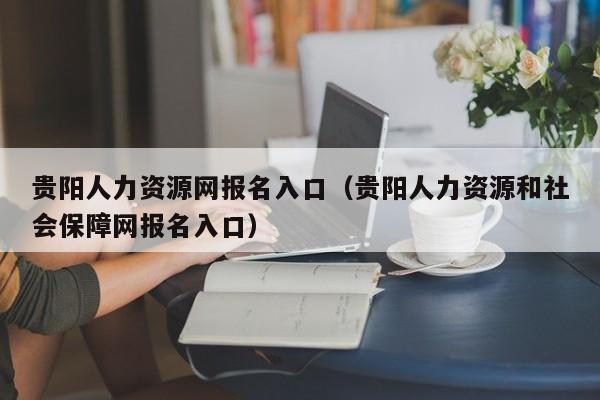 贵阳人力资源网报名入口（贵阳人力资源和社会保障网报名入口）